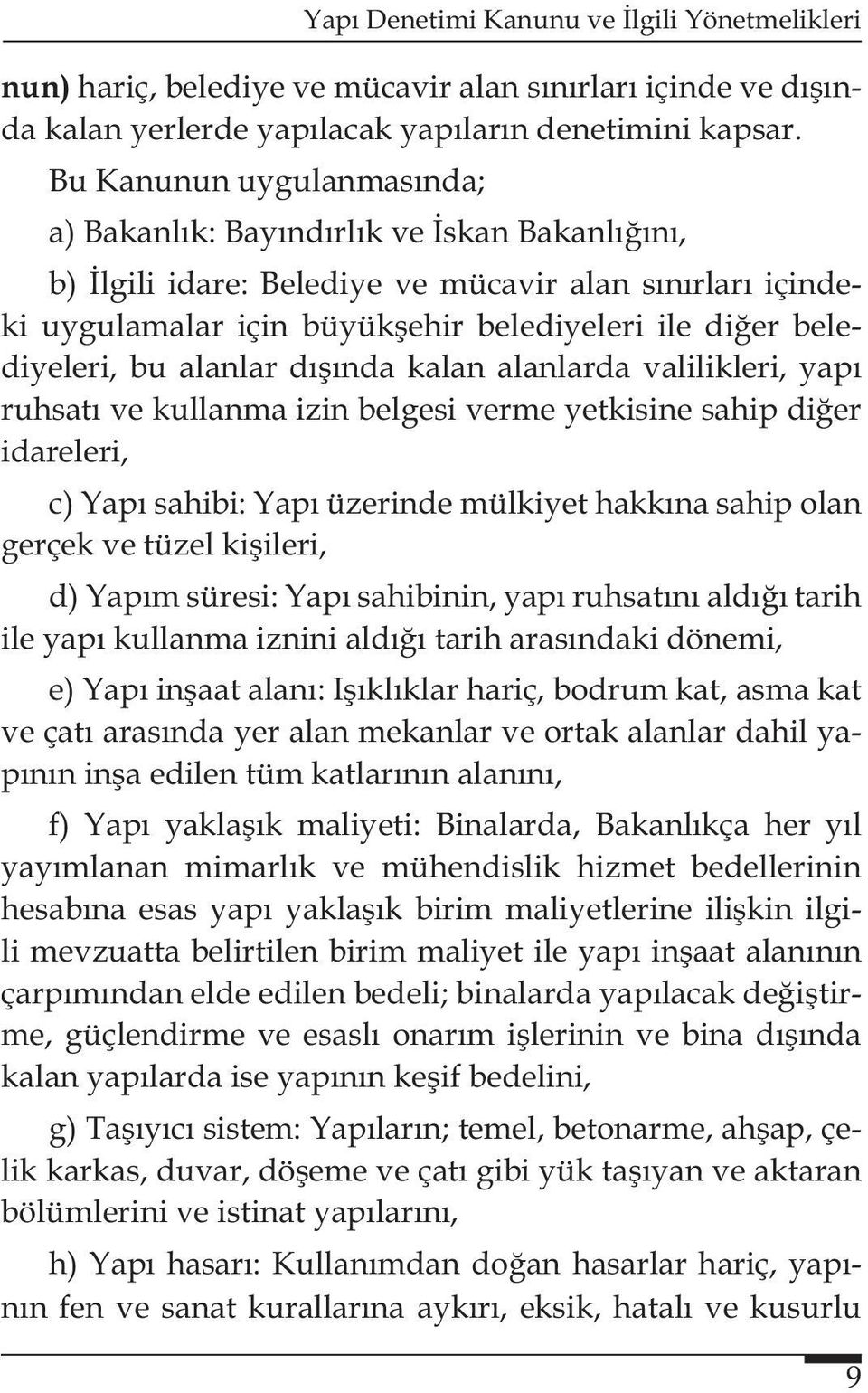 Yapı Denetimi Kanunu ve İlgili Yönetmelikleri

nun) hariç, belediye ve mücavir alan sınırları içinde ve dışında kalan yerlerde yapılacak yapıların denetimini kapsar.

Bu Kanunun uygulanmasında;

a) Bakanlık: Bayındırlık ve İskan Bakanlığını,

b) İlgili idare: Belediye ve mücavir alan sınırları içindeki uygulamalar için büyükşehir belediyeleri ile diğer belediyeleri, bu alanlar dışında kalan alanlarda valilikleri, yapı ruhsatı ve kullanma izin belgesi verme yetkisine sahip diğer idareleri,

c) Yapı sahibi: Yapı üzerinde mülkiyet hakkına sahip olan gerçek ve tüzel kişileri,

d) Yapım süresi: Yapı sahibinin, yapı ruhsatını aldığı tarih ile yapı kullanma iznini aldığı tarih arasındaki dönemi,

e) Yapı inşaat alanı: Işıklıklar hariç, bodrum kat, asma kat ve çatı arasında yer alan mekanlar ve ortak alanlar dahil yapının inşa edilen tüm katlarının alanını,

f) Yapı yaklaşık maliyeti: Binalarda, Bakanlıkça her yıl yayımlanan mimarlık ve mühendislik hizmet bedellerinin hesabına esas yapı yaklaşık birim maliyetlerine ilişkin ilgili mevzuatta belirtilen birim maliyet ile yapı inşaat alanının çarpımından elde edilen bedeli; binalarda yapılacak değiştirme, güçlendirme ve esaslı onarım işlerinin ve bina dışında kalan yapılarda ise yapının keşif bedelini,

g) Taşıyıcı sistem: Yapıların; temel, betonarme, ahşap, çelik karkas, duvar, döşeme ve çatı gibi yük taşıyan ve aktaran bölümlerini ve istinat yapılarını,

h) Yapı hasarı: Kullanımdan doğan hasarlar hariç, yapının fen ve sanat kurallarına aykırı, eksik, hatalı ve kusurlu

9